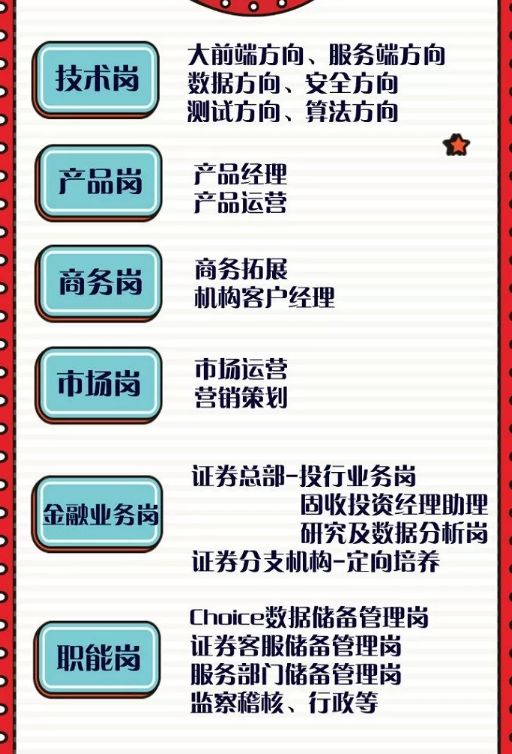 技术岗

大前端方向、服务端方向
数据方向、安全方向
测试方向、算法方向

产品岗

产品经理
产品运营

商务岗

商务拓展
机构客户经理

市场岗

市场运营
营销策划

金融业务岗

证券总部-投行业务岗
固收投资经理助理
研究及数据分析岗
证券分支机构-定向培养

职能岗

Choice数据储备管理岗
证券客服储备管理岗
服务部门储备管理岗
监察稽核、行政等